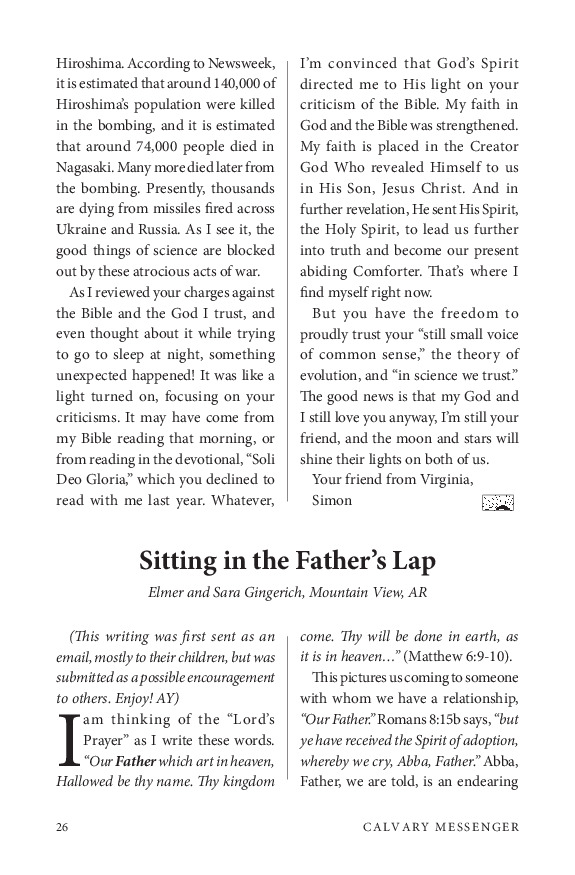 Hiroshima. According to Newsweek, it is estimated that around 140,000 of Hiroshima's population were killed in the bombing, and it is estimated that around 74,000 people died in Nagasaki. Many more died later from the bombing. Presently, thousands are dying from missiles fired across Ukraine and Russia. As I see it, the good things of science are blocked out by these atrocious acts of war.

As I reviewed your charges against the Bible and the God I trust, and even thought about it while trying to go to sleep at night, something unexpected happened! It was like a light turned on, focusing on your criticisms. It may have come from my Bible reading that morning, or from reading in the devotional, "Soli Deo Gloria," which you declined to read with me last year. Whatever, I'm convinced that God's Spirit directed me to His light on your criticism of the Bible. My faith in God and the Bible was strengthened. My faith is placed in the Creator God Who revealed Himself to us in His Son, Jesus Christ. And in further revelation, He sent His Spirit, the Holy Spirit, to lead us further into truth and become our present abiding Comforter. That's where I find myself right now.

But you have the freedom to proudly trust your "still small voice of common sense," the theory of evolution, and "in science we trust." The good news is that my God and I still love you anyway, I'm still your friend, and the moon and stars will shine their lights on both of us.

Your friend from Virginia,
Simon

Sitting in the Father's Lap

Elmer and Sara Gingerich, Mountain View, AR

(This writing was first sent as an email, mostly to their children, but was submitted as a possible encouragement to others. Enjoy! AY)

I am thinking of the "Lord's Prayer" as I write these words. "Our Father which art in heaven, Hallowed be thy name. Thy kingdom come. Thy will be done in earth, as it is in heaven…" (Matthew 6:9-10).

This pictures us coming to someone with whom we have a relationship, "Our Father." Romans 8:15b says, "but ye have received the Spirit of adoption, whereby we cry, Abba, Father." Abba, Father, we are told, is an endearing

26 CALVARY MESSENGER